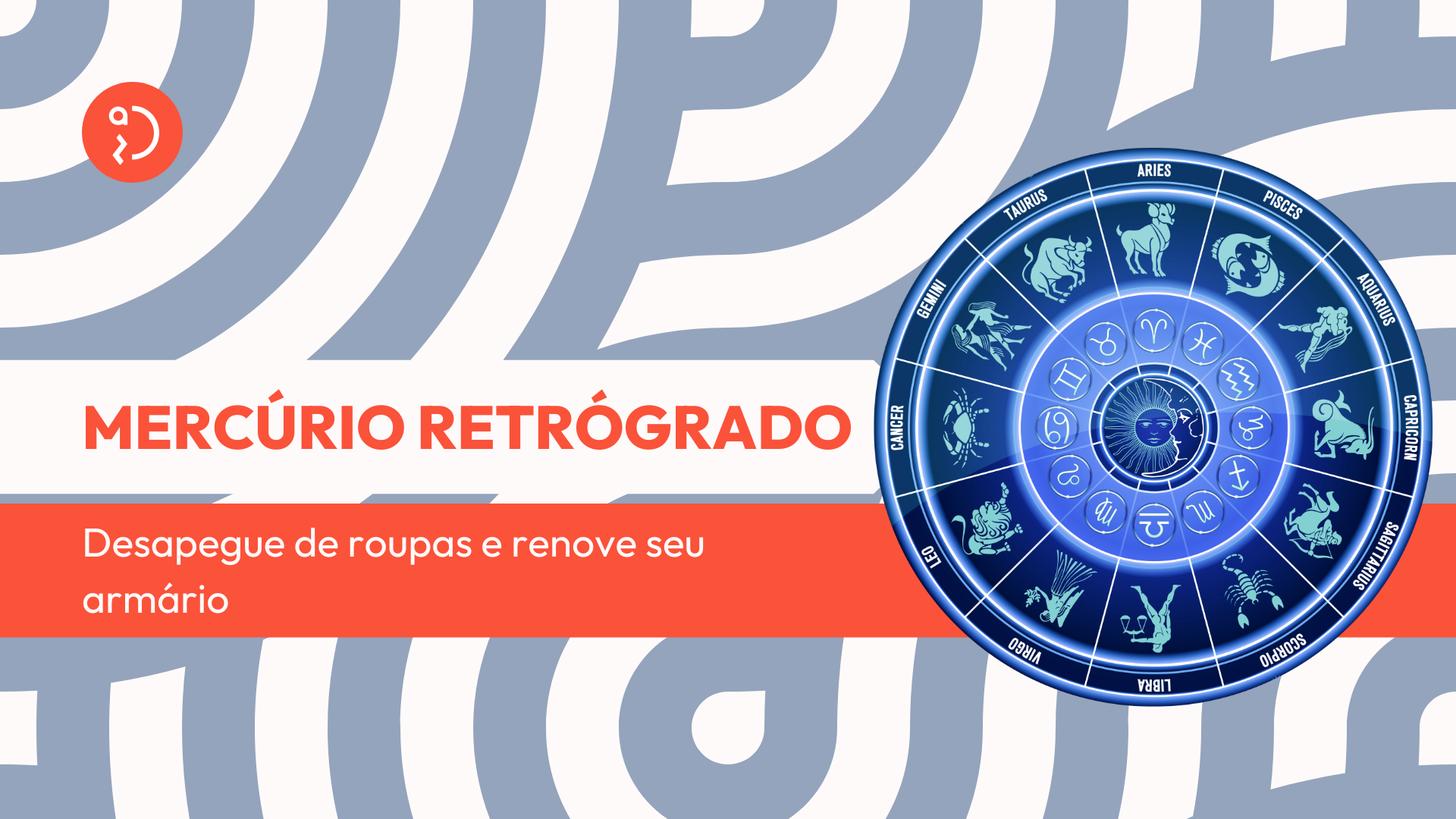 MERCÚRIO RETRÓGRADO

Desapegue de roupas e renove seu armário

ARIES
PISCES
AQUARIUS
CAPRICORN
SAGITTARIUS
SCORPIO
LIBRA
VIRGO
LEO
CANCER
GEMINI
TAURUS